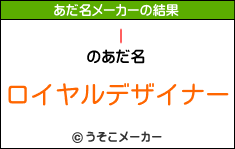 あだ名メーカーの結果

|

のあだ名

ロイヤルデザイナー

© うそこメーカー